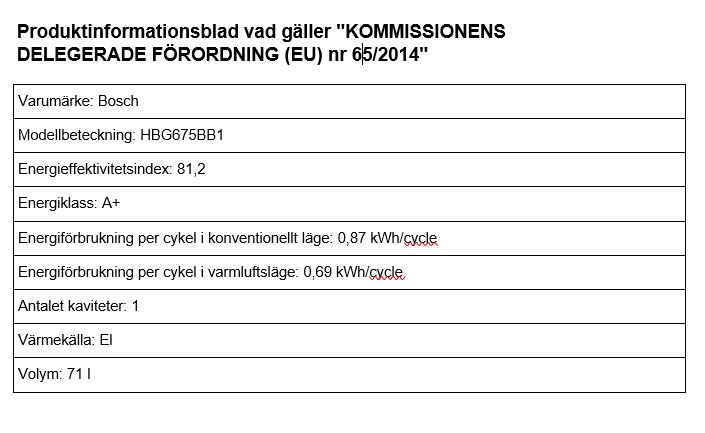 Produktinformationsblad vad gäller "KOMMISSIONENS DELEGERADE FÖRORDNING (EU) nr 65/2014"

| Varumärke: Bosch |
|---|
| Modellbeteckning: HBG675BB1 |
| Energieffektivitetsindex: 81,2 |
| Energiklass: A+ |
| Energiförbrukning per cykel i konventionellt läge: 0,87 kWh/cycle |
| Energiförbrukning per cykel i varmluftsläge: 0,69 kWh/cycle |
| Antalet kaviteter: 1 |
| Värmekälla: El |
| Volym: 71 l |